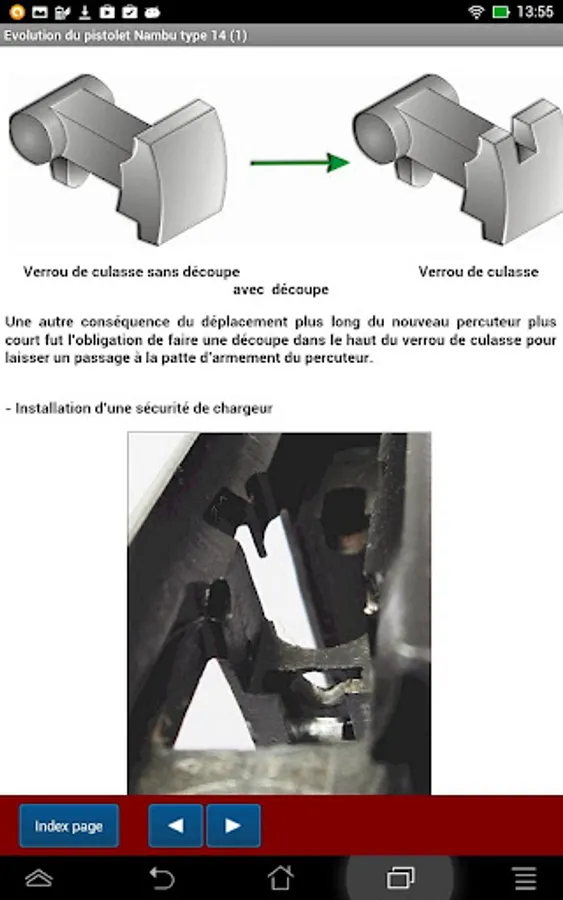 13:55

Evolution du pistolet Nambu type 14 (1)

Verrou de culasse sans découpe

Verrou de culasse avec découpe

Une autre conséquence du déplacement plus long du nouveau percuteur plus court fut l'obligation de faire une découpe dans le haut du verrou de culasse pour laisser un passage à la patte d'armement du percuteur.

- Installation d'une sécurité de chargeur

Index page